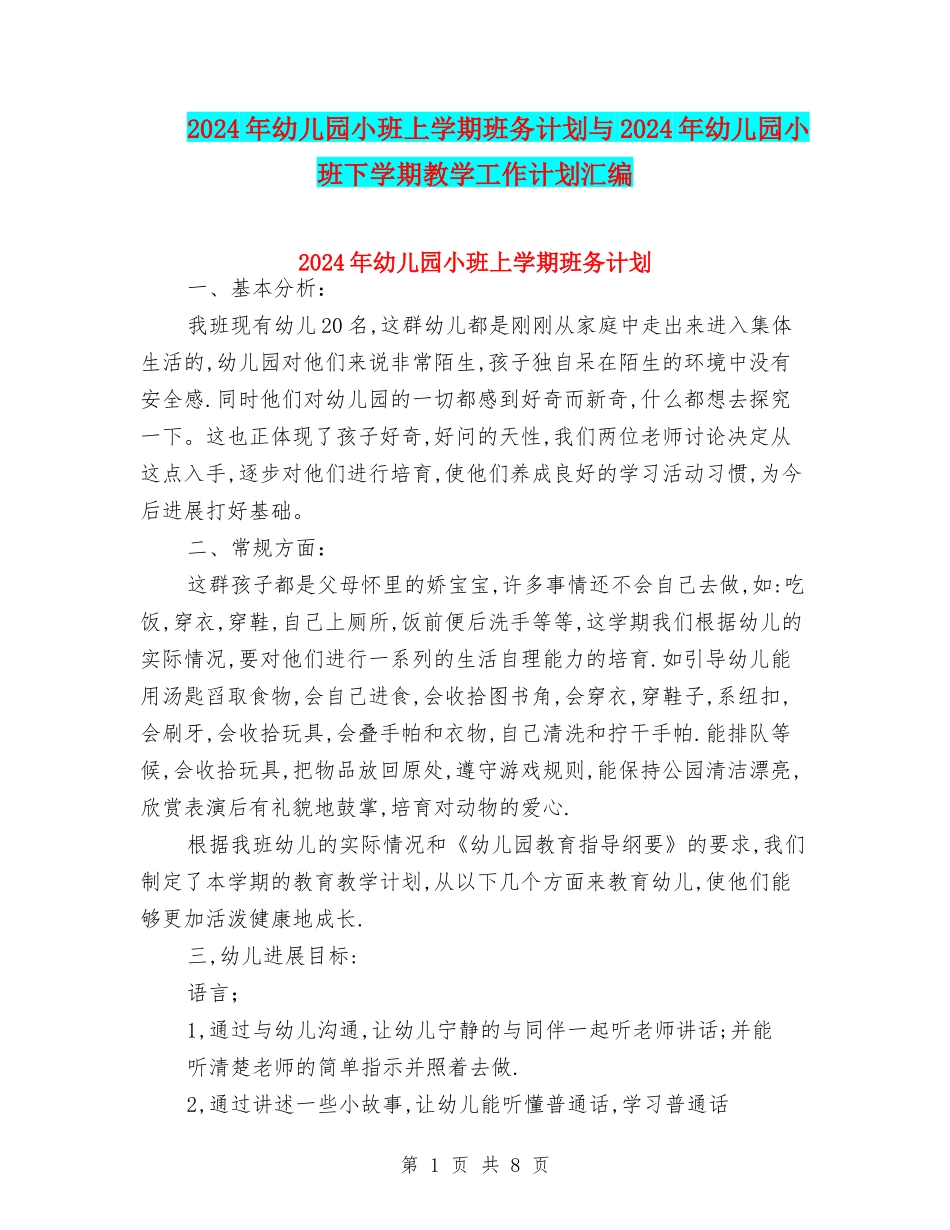 2024年幼儿园小班上学期班务计划与2024年幼儿园小班下学期教学工作计划汇编

2024年幼儿园小班上学期班务计划

一、基本分析：

我班现有幼儿20名,这群幼儿都是刚刚从家庭中走出来进入集体生活的,幼儿园对他们来说非常陌生,孩子独自呆在陌生的环境中没有安全感.同时他们对幼儿园的一切都感到好奇而新奇,什么都想去探究一下。这也正体现了孩子好奇,好问的天性,我们两位老师讨论决定从这点入手,逐步对他们进行培育,使他们养成良好的学习活动习惯,为今后进展打好基础。

二、常规方面：

这群孩子都是父母怀里的娇宝宝,许多事情还不会自己去做,如:吃饭,穿衣,穿鞋,自己上厕所,饭前便后洗手等等,这学期我们根据幼儿的实际情况,要对他们进行一系列的生活自理能力的培育.如引导幼儿能用汤匙舀取食物,会自己进食,会收拾图书角,会穿衣,穿鞋子,系纽扣,会刷牙,会收拾玩具,会叠手帕和衣物,自己清洗和拧干手帕.能排队等候,会收拾玩具,把物品放回原处,遵守游戏规则,能保持公园清洁漂亮,欣赏表演后有礼貌地鼓掌,培育对动物的爱心.

根据我班幼儿的实际情况和《幼儿园教育指导纲要》的要求,我们制定了本学期的教育教学计划,从以下几个方面来教育幼儿,使他们能够更加活泼健康地成长.

三,幼儿进展目标:

语言；

1,通过与幼儿沟通,让幼儿宁静的与同伴一起听老师讲话;并能听清楚老师的简单指示并照着去做.

2,通过讲述一些小故事,让幼儿能听懂普通话,学习普通话

第 1 页 共 8 页